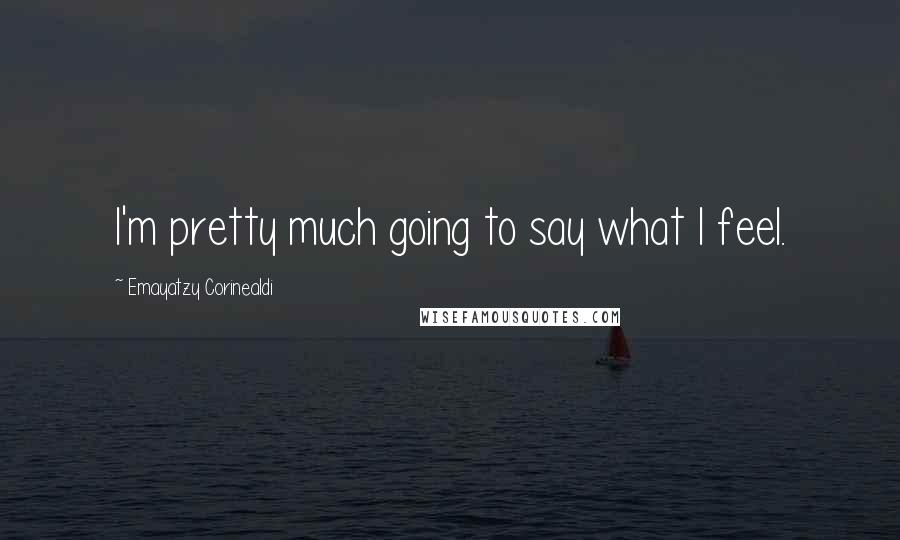 I'm pretty much going to say what I feel.

~ Emayatzy Corinealdi

WISEFAMOUSQUOTES.COM